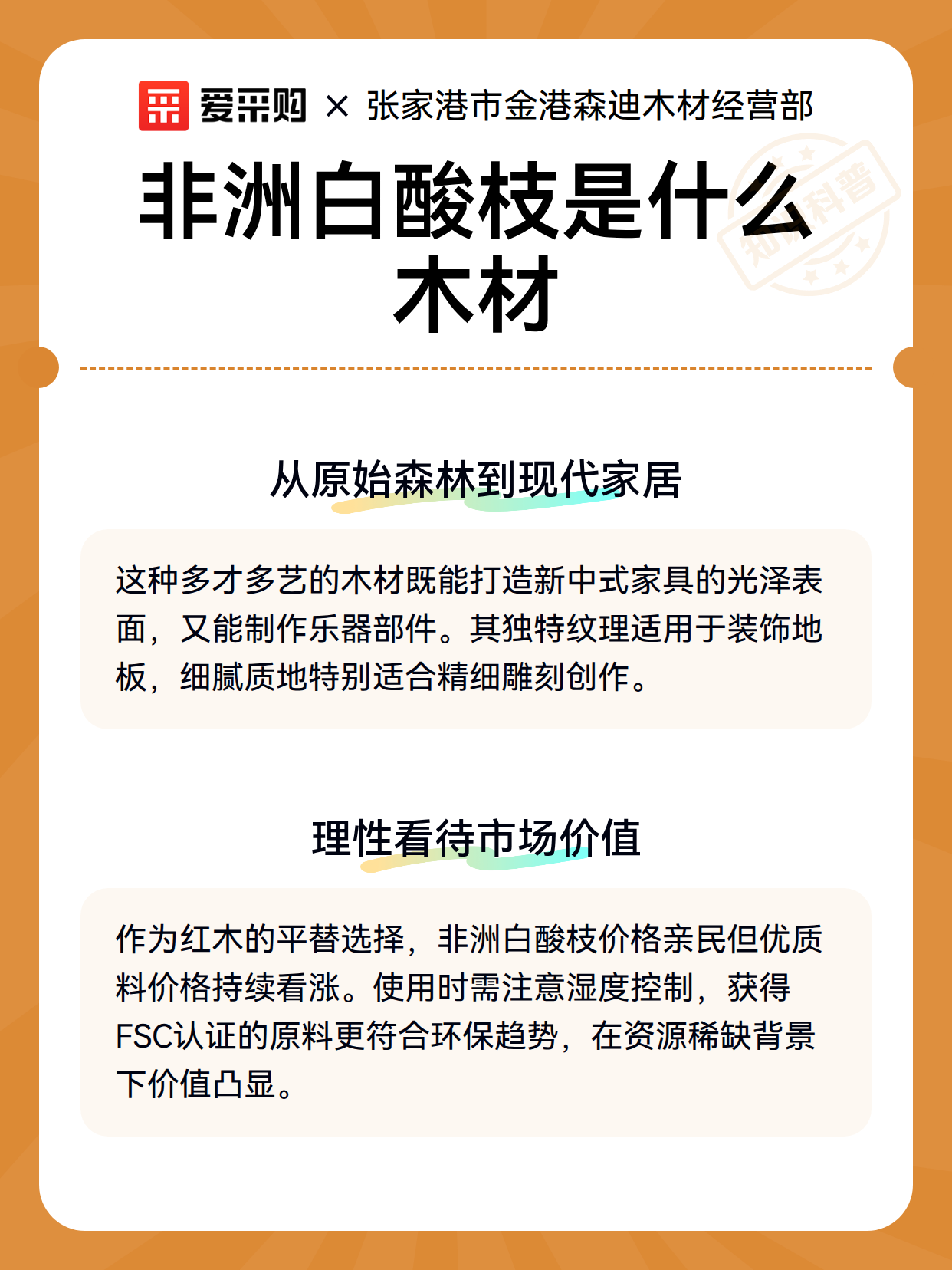 爱采购 × 张家港市金港森迪木材经营部

非洲白酸枝是什么木材

知识科普

从原始森林到现代家居

这种多才多艺的木材既能打造新中式家具的光泽表面，又能制作乐器部件。其独特纹理适用于装饰地板，细腻质地特别适合精细雕刻创作。

理性看待市场价值

作为红木的平替选择，非洲白酸枝价格亲民但优质料价格持续看涨。使用时需注意湿度控制，获得FSC认证的原料更符合环保趋势，在资源稀缺背景下价值凸显。